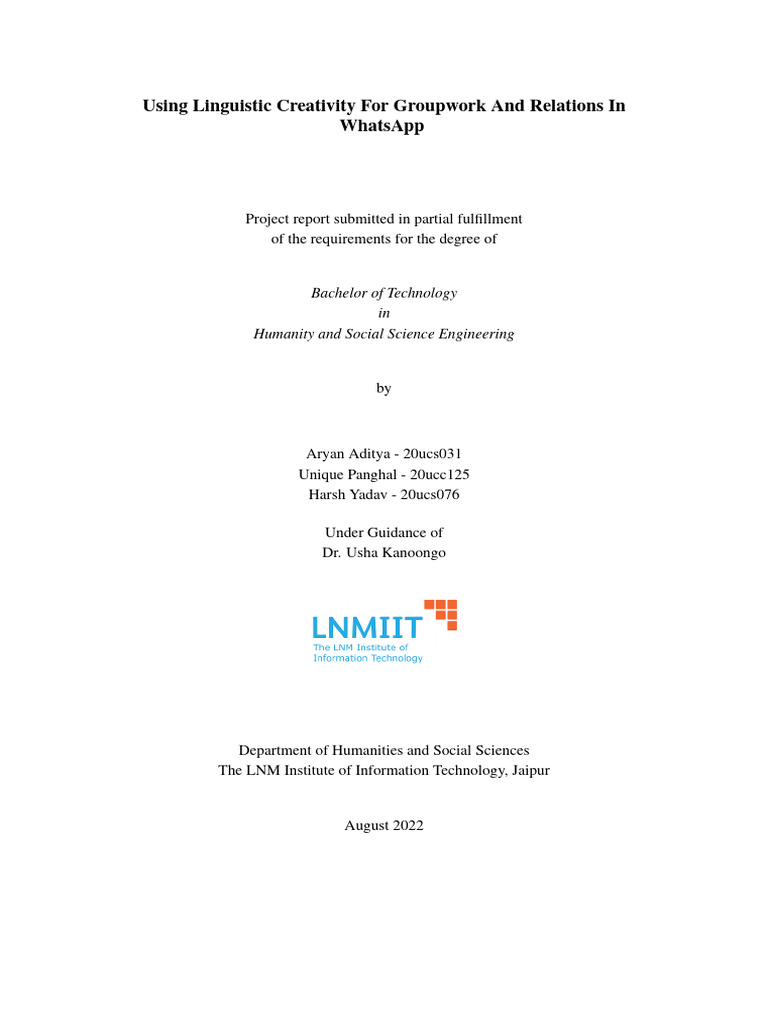 Using Linguistic Creativity For Groupwork And Relations In WhatsApp

Project report submitted in partial fulfillment
of the requirements for the degree of

Bachelor of Technology
in
Humanity and Social Science Engineering

by

Aryan Aditya - 20ucs031
Unique Panghal - 20ucc125
Harsh Yadav - 20ucs076

Under Guidance of
Dr. Usha Kanoongo

LNMIIT
The LNM Institute of
Information Technology

Department of Humanities and Social Sciences
The LNM Institute of Information Technology, Jaipur

August 2022